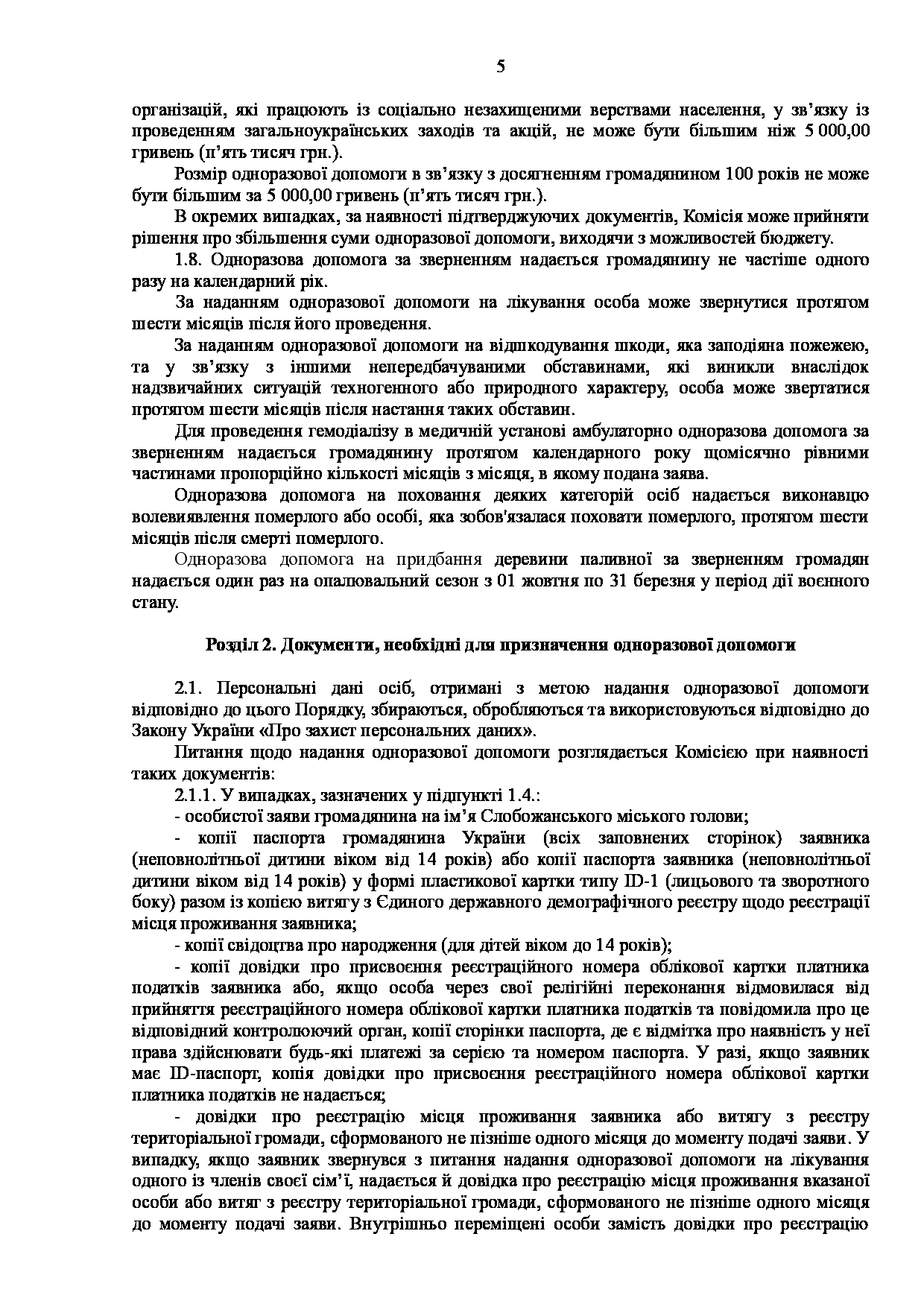 5

організацій, які працюють із соціально незахищеними верствами населення, у зв'язку із проведенням загальноукраїнських заходів та акцій, не може бути більшим ніж 5 000,00 гривень (п'ять тисяч грн.).

Розмір одноразової допомоги в зв'язку з досягненням громадянином 100 років не може бути більшим за 5 000,00 гривень (п'ять тисяч грн.).

В окремих випадках, за наявності підтверджуючих документів, Комісія може прийняти рішення про збільшення суми одноразової допомоги, виходячи з можливостей бюджету.

1.8. Одноразова допомога за зверненням надається громадянину не частіше одного разу на календарний рік.

За наданням одноразової допомоги на лікування особа може звернутися протягом шести місяців після його проведення.

За наданням одноразової допомоги на відшкодування шкоди, яка заподіяна пожежею, та у зв'язку з іншими непередбачуваними обставинами, які виникли внаслідок надзвичайних ситуацій техногенного або природного характеру, особа може звертатися протягом шести місяців після настання таких обставин.

Для проведення гемодіалізу в медичній установі амбулаторно одноразова допомога за зверненням надається громадянину протягом календарного року щомісячно рівними частинами пропорційно кількості місяців з місяця, в якому подана заява.

Одноразова допомога на поховання деяких категорій осіб надається виконавцю волевиявлення померлого або особі, яка зобов'язалася поховати померлого, протягом шести місяців після смерті померлого.

Одноразова допомога на придбання деревини паливної за зверненням громадян надається один раз на опалювальний сезон з 01 жовтня по 31 березня у період дії воєнного стану.

Розділ 2. Документи, необхідні для призначення одноразової допомоги

2.1. Персональні дані осіб, отримані з метою надання одноразової допомоги відповідно до цього Порядку, збираються, обробляються та використовуються відповідно до Закону України «Про захист персональних даних».

Питання щодо надання одноразової допомоги розглядається Комісією при наявності таких документів:

2.1.1. У випадках, зазначених у підпункті 1.4.:

- особистої заяви громадянина на ім'я Слобожанського міського голови;

- копії паспорта громадянина України (всіх заповнених сторінок) заявника (неповнолітньої дитини віком від 14 років) або копії паспорта заявника (неповнолітньої дитини віком від 14 років) у формі пластикової картки типу ID-1 (лицьового та зворотного боку) разом із копією витягу з Єдиного державного демографічного реєстру щодо реєстрації місця проживання заявника;

- копії свідоцтва про народження (для дітей віком до 14 років);

- копії довідки про присвоєння реєстраційного номера облікової картки платника податків заявника або, якщо особа через свої релігійні переконання відмовилася від прийняття реєстраційного номера облікової картки платника податків та повідомила про це відповідний контролюючий орган, копії сторінки паспорта, де є відмітка про наявність у неї права здійснювати будь-які платежі за серією та номером паспорта. У разі, якщо заявник має ID-паспорт, копія довідки про присвоєння реєстраційного номера облікової картки платника податків не надається;

- довідки про реєстрацію місця проживання заявника або витягу з реєстру територіальної громади, сформованого не пізніше одного місяця до моменту подачі заяви. У випадку, якщо заявник звернувся з питання надання одноразової допомоги на лікування одного із членів своєї сім'ї, надається й довідка про реєстрацію місця проживання вказаної особи або витяг з реєстру територіальної громади, сформованого не пізніше одного місяця до моменту подачі заяви. Внутрішньо переміщені особи замість довідки про реєстрацію